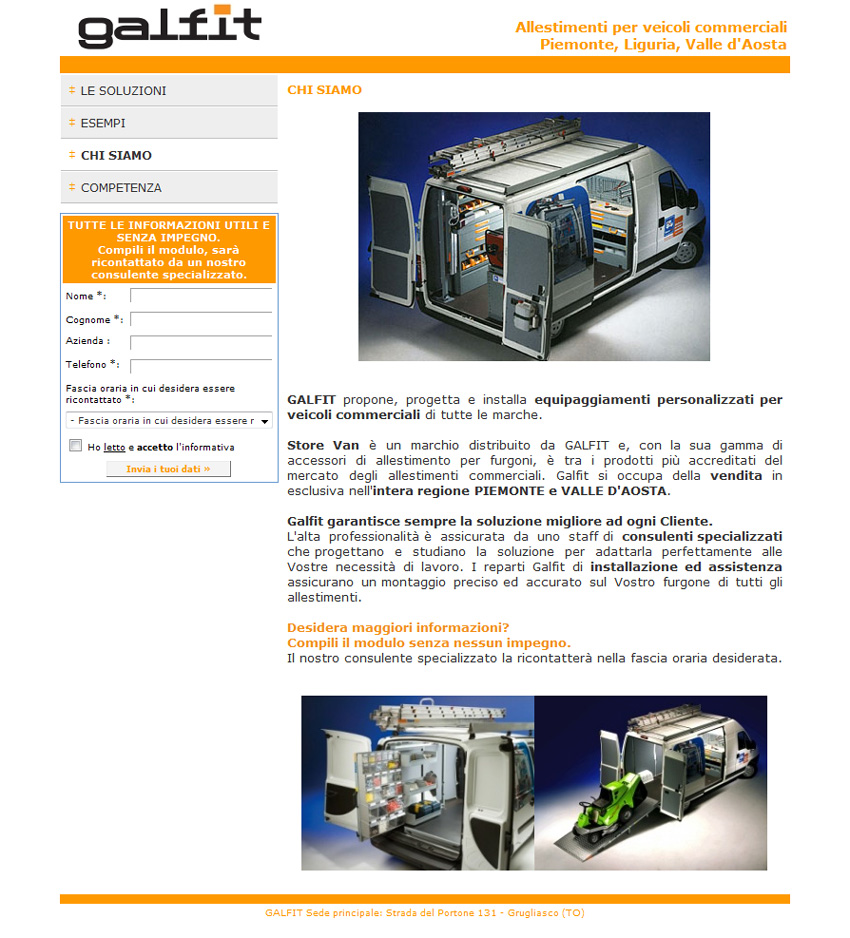 galfit

Allestimenti per veicoli commerciali
Piemonte, Liguria, Valle d'Aosta

LE SOLUZIONI
ESEMPI
CHI SIAMO
COMPETENZA

TUTTE LE INFORMAZIONI UTILI E SENZA IMPEGNO.
Compili il modulo, sarà ricontattato da un nostro consulente specializzato.

Nome *:
Cognome *:
Azienda :
Telefono *:
Fascia oraria in cui desidera essere ricontattato *:
- Fascia oraria in cui desidera essere r
Ho letto e accetto l'informativa
Invia i tuoi dati »

CHI SIAMO

GALFIT propone, progetta e installa equipaggiamenti personalizzati per veicoli commerciali di tutte le marche.

Store Van è un marchio distribuito da GALFIT e, con la sua gamma di accessori di allestimento per furgoni, è tra i prodotti più accreditati del mercato degli allestimenti commerciali. Galfit si occupa della vendita in esclusiva nell'intera regione PIEMONTE e VALLE D'AOSTA.

Galfit garantisce sempre la soluzione migliore ad ogni Cliente.
L'alta professionalità è assicurata da uno staff di consulenti specializzati che progettano e studiano la soluzione per adattarla perfettamente alle Vostre necessità di lavoro. I reparti Galfit di installazione ed assistenza assicurano un montaggio preciso ed accurato sul Vostro furgone di tutti gli allestimenti.

Desidera maggiori informazioni?
Compili il modulo senza nessun impegno.
Il nostro consulente specializzato la ricontatterà nella fascia oraria desiderata.

GALFIT Sede principale: Strada del Portone 131 - Grugliasco (TO)